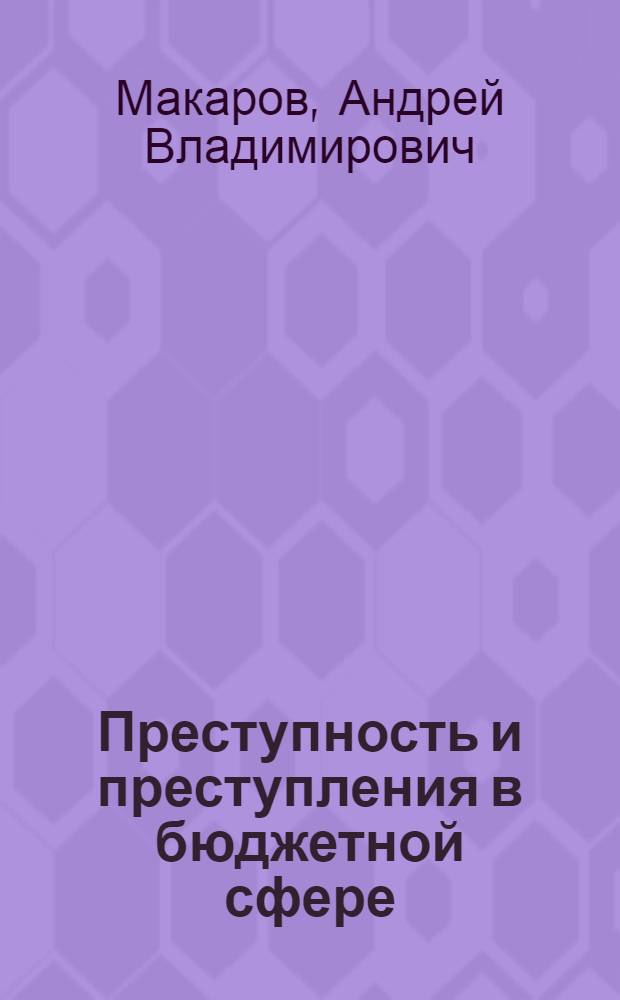 Макаров, Андрей Владимирович

Преступность и преступления в бюджетной сфере